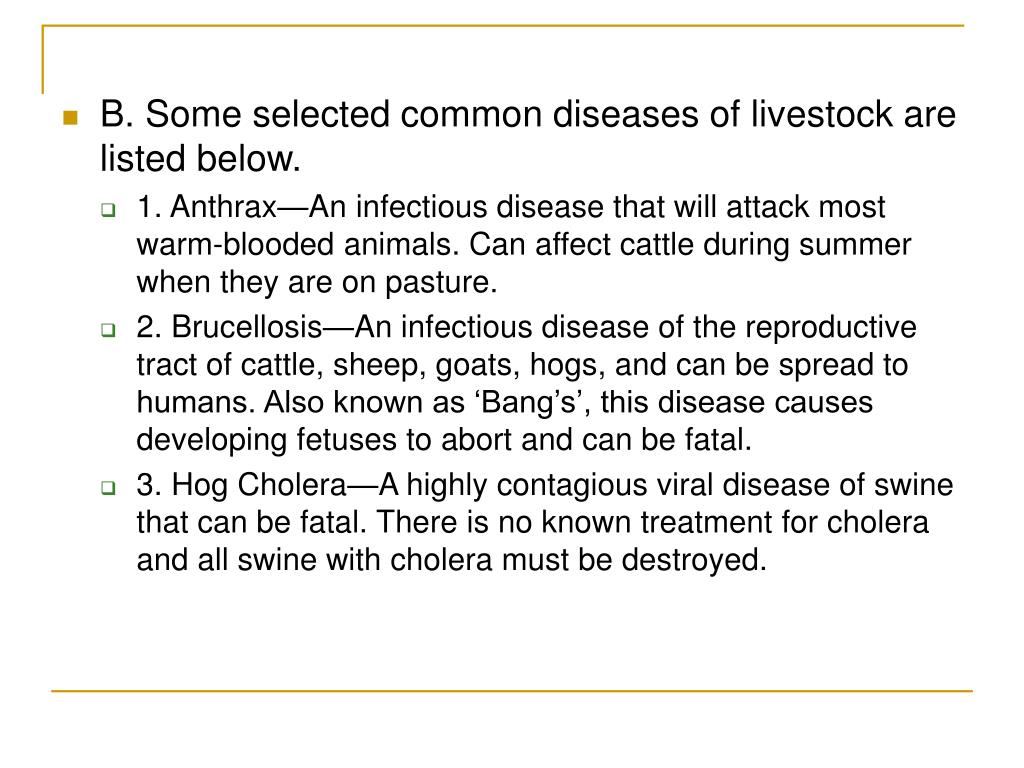 B. Some selected common diseases of livestock are listed below.

1. Anthrax—An infectious disease that will attack most warm-blooded animals. Can affect cattle during summer when they are on pasture.

2. Brucellosis—An infectious disease of the reproductive tract of cattle, sheep, goats, hogs, and can be spread to humans. Also known as ‘Bang’s’, this disease causes developing fetuses to abort and can be fatal.

3. Hog Cholera—A highly contagious viral disease of swine that can be fatal. There is no known treatment for cholera and all swine with cholera must be destroyed.